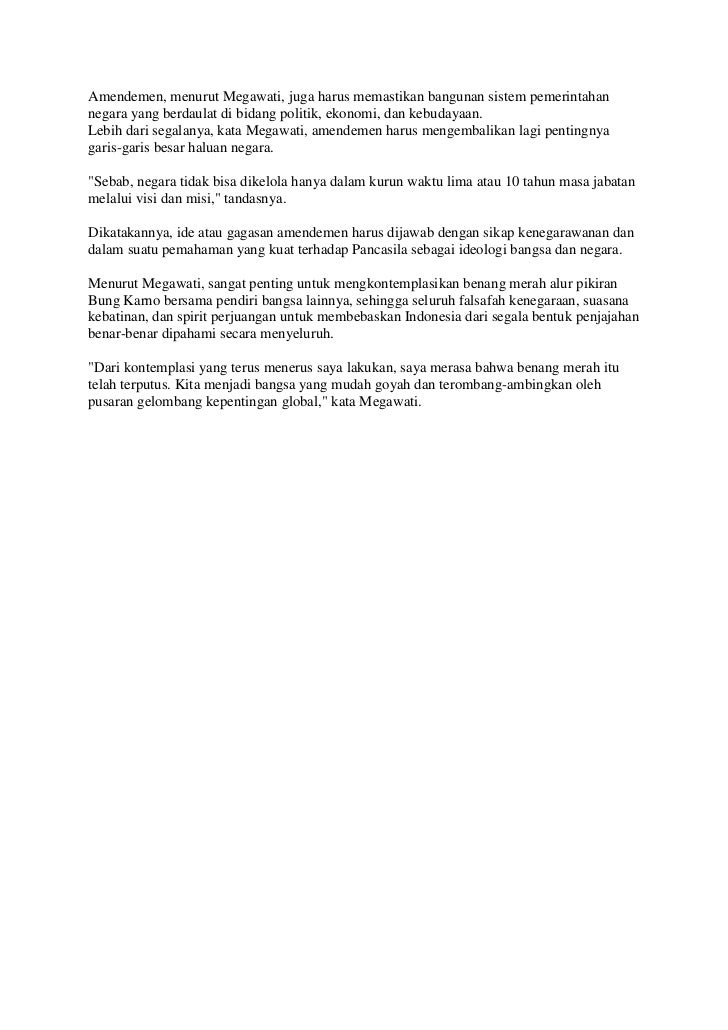 Amendemen, menurut Megawati, juga harus memastikan bangunan sistem pemerintahan negara yang berdaulat di bidang politik, ekonomi, dan kebudayaan.
Lebih dari segalanya, kata Megawati, amendemen harus mengembalikan lagi pentingnya garis-garis besar haluan negara.

"Sebab, negara tidak bisa dikelola hanya dalam kurun waktu lima atau 10 tahun masa jabatan melalui visi dan misi," tandasnya.

Dikatakannya, ide atau gagasan amendemen harus dijawab dengan sikap kenegarawanan dan dalam suatu pemahaman yang kuat terhadap Pancasila sebagai ideologi bangsa dan negara.

Menurut Megawati, sangat penting untuk mengkontemplasikan benang merah alur pikiran Bung Karno bersama pendiri bangsa lainnya, sehingga seluruh falsafah kenegaraan, suasana kebatinan, dan spirit perjuangan untuk membebaskan Indonesia dari segala bentuk penjajahan benar-benar dipahami secara menyeluruh.

"Dari kontemplasi yang terus menerus saya lakukan, saya merasa bahwa benang merah itu telah terputus. Kita menjadi bangsa yang mudah goyah dan terombang-ambingkan oleh pusaran gelombang kepentingan global," kata Megawati.